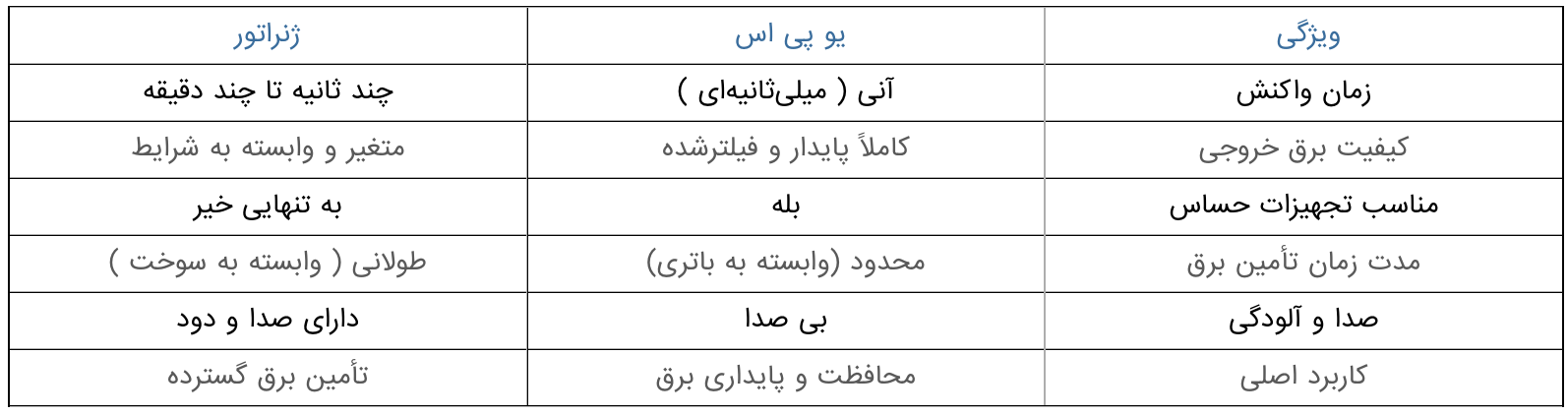 | ویژگی | یو پی اس | ژنراتور |
|---|---|---|
| زمان واکنش | آنی ( میلی‌ثانیه‌ای ) | چند ثانیه تا چند دقیقه |
| کیفیت برق خروجی | کاملاً پایدار و فیلترشده | متغیر و وابسته به شرایط |
| مناسب تجهیزات حساس | بله | به تنهایی خیر |
| مدت زمان تأمین برق | محدود (وابسته به باتری) | طولانی ( وابسته به سوخت ) |
| صدا و آلودگی | بی صدا | دارای صدا و دود |
| کاربرد اصلی | محافظت و پایداری برق | تأمین برق گسترده |